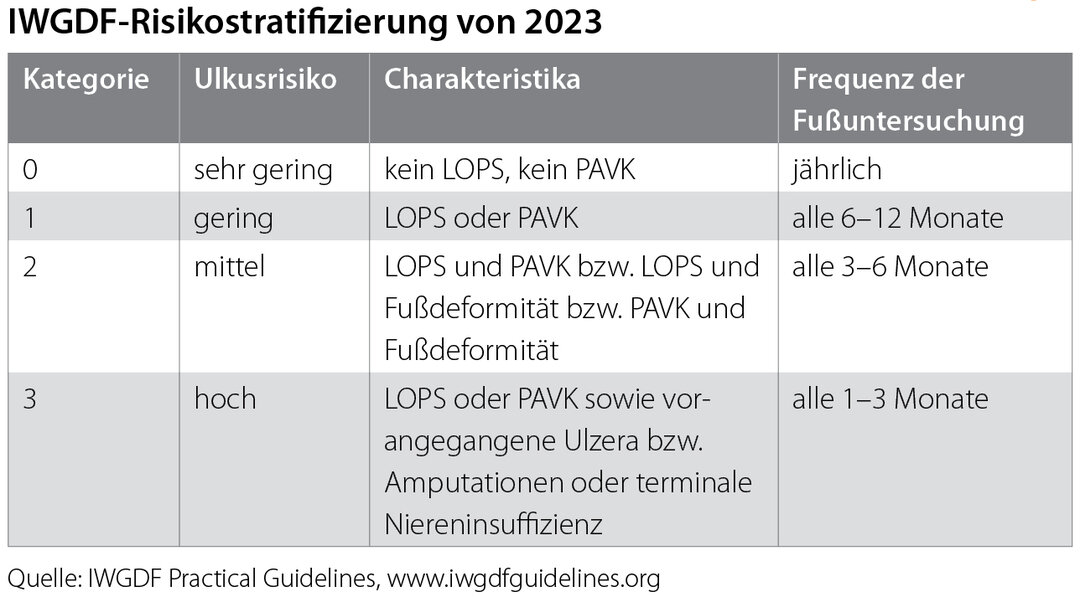 IWGDF-Risikostratifizierung von 2023

| Kategorie | Ulkusrisiko | Charakteristika | Frequenz der Fußuntersuchung |
|---|---|---|---|
| 0 | sehr gering | kein LOPS, kein PAVK | jährlich |
| 1 | gering | LOPS oder PAVK | alle 6–12 Monate |
| 2 | mittel | LOPS und PAVK bzw. LOPS und Fußdeformität bzw. PAVK und Fußdeformität | alle 3–6 Monate |
| 3 | hoch | LOPS oder PAVK sowie vorangegangene Ulzera bzw. Amputationen oder terminale Niereninsuffizienz | alle 1–3 Monate |

Quelle: IWGDF Practical Guidelines, www.iwgdfguidelines.org